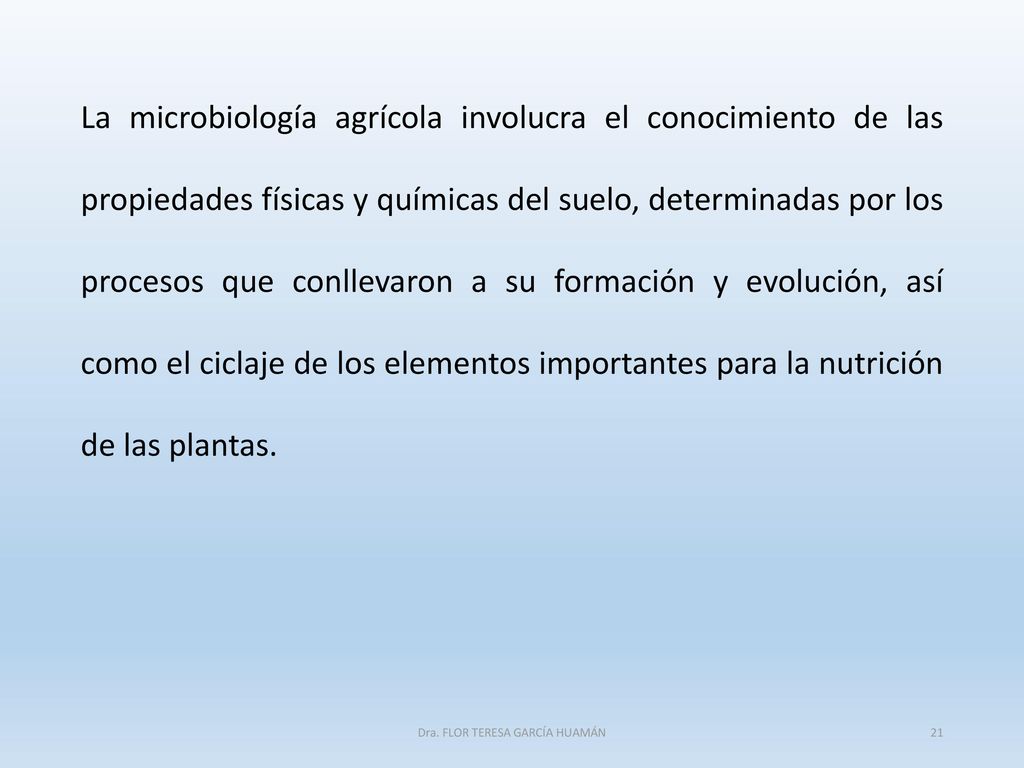 La microbiología agrícola involucra el conocimiento de las propiedades físicas y químicas del suelo, determinadas por los procesos que conllevaron a su formación y evolución, así como el ciclaje de los elementos importantes para la nutrición de las plantas.

Dra. FLOR TERESA GARCÍA HUAMÁN

21